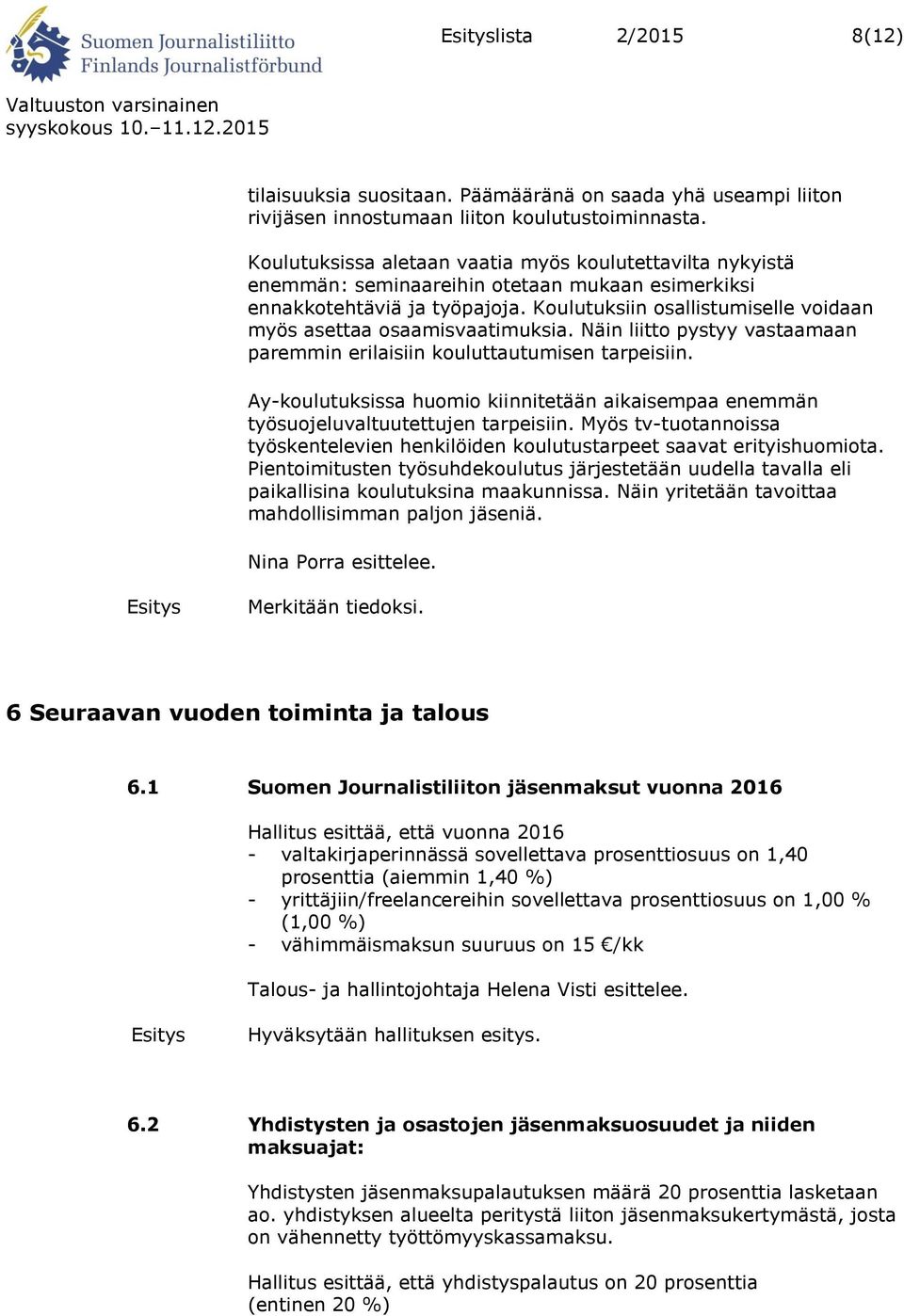 Suomen Journalistiliitto
Finlands Journalistförbund

Esityslista 2/2015 8(12)

Valtuuston varsinainen syyskokous 10.–11.12.2015

tilaisuuksia suositaan. Päämääränä on saada yhä useampi liiton rivijäsen innostumaan liiton koulutustoiminnasta.

Koulutuksissa aletaan vaatia myös koulutettavilta nykyistä enemmän: seminaareihin otetaan mukaan esimerkiksi ennakkotehtäviä ja työpajoja. Koulutuksiin osallistumiselle voidaan myös asettaa osaamisvaatimuksia. Näin liitto pystyy vastaamaan paremmin erilaisiin kouluttautumisen tarpeisiin.

Ay-koulutuksissa huomio kiinnitetään aikaisempaa enemmän työsuojeluvaltuutettujen tarpeisiin. Myös tv-tuotannoissa työskentelevien henkilöiden koulutustarpeet saavat erityishuomiota. Pientoimitusten työsuhdekoulutus järjestetään uudella tavalla eli paikallisina koulutuksina maakunnissa. Näin yritetään tavoittaa mahdollisimman paljon jäseniä.

Nina Porra esittelee.

Esitys Merkitään tiedoksi.

6 Seuraavan vuoden toiminta ja talous

6.1 Suomen Journalistiliiton jäsenmaksut vuonna 2016

Hallitus esittää, että vuonna 2016
- valtakirjaperinnässä sovellettava prosenttiosuus on 1,40 prosenttia (aiemmin 1,40 %)
- yrittäjiin/freelancereihin sovellettava prosenttiosuus on 1,00 % (1,00 %)
- vähimmäismaksun suuruus on 15 €/kk

Talous- ja hallintojohtaja Helena Visti esittelee.

Esitys Hyväksytään hallituksen esitys.

6.2 Yhdistysten ja osastojen jäsenmaksuosuudet ja niiden maksuajat:

Yhdistysten jäsenmaksupalautuksen määrä 20 prosenttia lasketaan ao. yhdistyksen alueelta peritystä liiton jäsenmaksukertymästä, josta on vähennetty työttömyyskassamaksu.

Hallitus esittää, että yhdistyspalautus on 20 prosenttia (entinen 20 %)